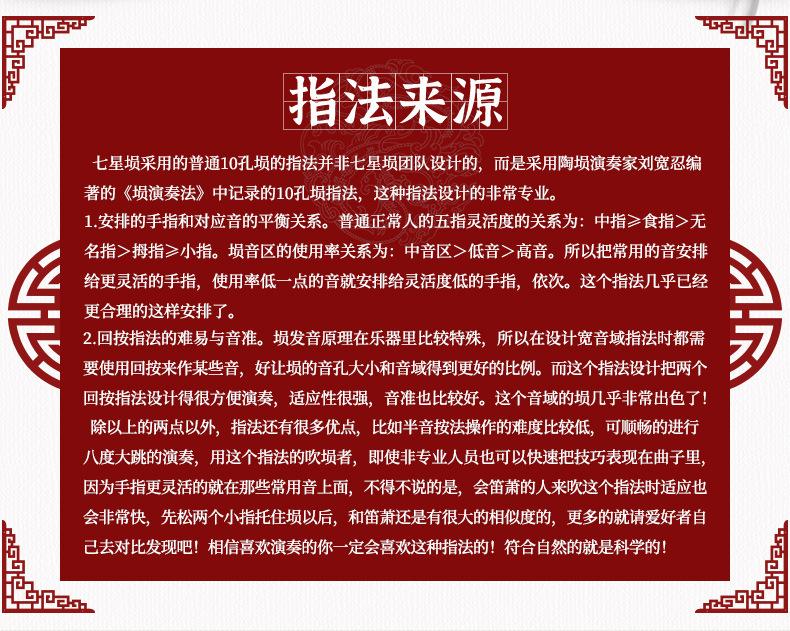 指法来源

七星埙采用的普通10孔埙的指法并非七星埙团队设计的，而是采用陶埙演奏家刘宽忍编著的《埙演奏法》中记录的10孔埙指法，这种指法设计的非常专业。

1.安排的手指和对应音的平衡关系。普通正常人的五指灵活度的关系为：中指＞食指＞无名指＞拇指＞小指。埙音区的使用率关系为：中音区＞低音＞高音。所以把常用的音安排给更灵活的手指，使用率低一点的音就安排给灵活度低的手指，依次。这个指法几乎已经更合理的这样安排了。

2.回按指法的难易与音准。埙发音原理在乐器里比较特殊，所以在设计宽音域指法时都需要使用回按来作某些音，好让埙的音孔大小和音域得到更好的比例。而这个指法设计把两个回按指法设计得很方便演奏，适应性很强，音准也比较好。这个音域的埙几乎非常出色了！

除以上的两点以外，指法还有很多优点，比如半音按法操作的难度比较低，可顺畅的进行八度大跳的演奏，用这个指法的吹埙者，即使非专业人员也可以快速把技巧表现在曲子里，因为手指更灵活的就在那些常用音上面，不得不说的是，会笛萧的人来吹这个指法时适应也会非常快，先松两个小指托住埙以后，和笛萧还是有很大的相似度的，更多的就请爱好者自己去对比发现吧！相信喜欢演奏的你一定会喜欢这种指法的！符合自然的就是科学的！